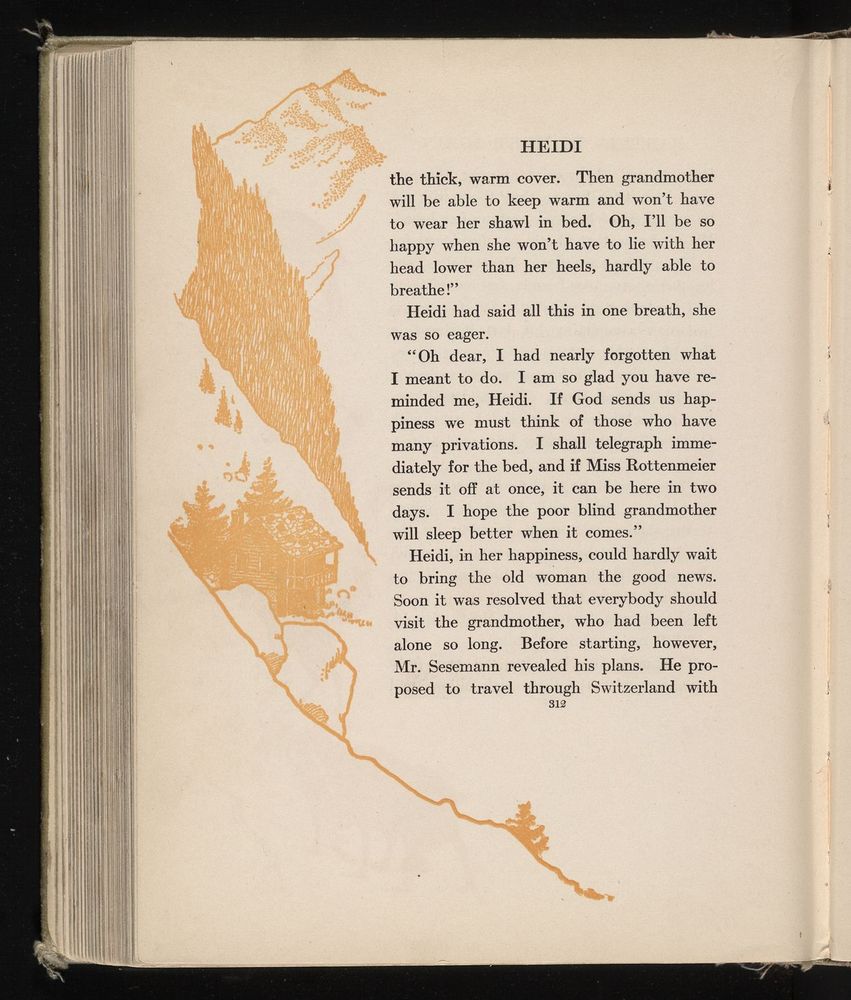 HEIDI

the thick, warm cover. Then grandmother will be able to keep warm and won't have to wear her shawl in bed. Oh, I'll be so happy when she won't have to lie with her head lower than her heels, hardly able to breathe!"

Heidi had said all this in one breath, she was so eager.

"Oh dear, I had nearly forgotten what I meant to do. I am so glad you have reminded me, Heidi. If God sends us happiness we must think of those who have many privations. I shall telegraph immediately for the bed, and if Miss Rottenmeier sends it off at once, it can be here in two days. I hope the poor blind grandmother will sleep better when it comes."

Heidi, in her happiness, could hardly wait to bring the old woman the good news. Soon it was resolved that everybody should visit the grandmother, who had been left alone so long. Before starting, however, Mr. Sesemann revealed his plans. He proposed to travel through Switzerland with

312